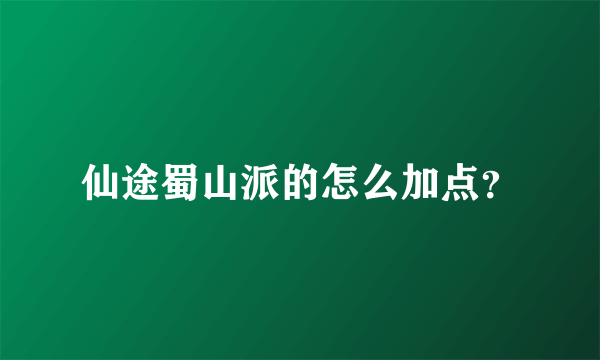 仙途蜀山派的怎么加点?